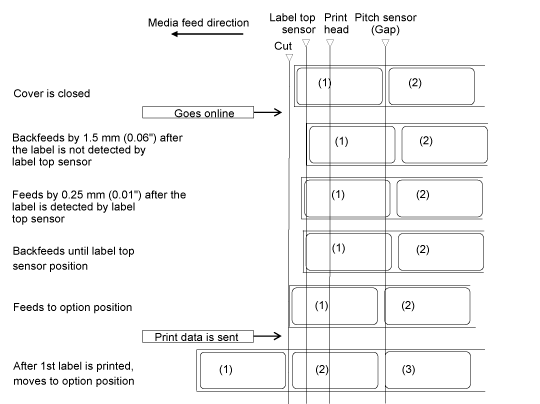 Media feed direction

Label top sensor

Print head

Pitch sensor (Gap)

Cut

Cover is closed

(1)

(2)

Goes online

Backfeeds by 1.5 mm (0.06") after the label is not detected by label top sensor

(1)

(2)

Feeds by 0.25 mm (0.01") after the label is detected by label top sensor

(1)

(2)

Backfeeds until label top sensor position

(1)

(2)

Feeds to option position

(1)

(2)

Print data is sent

After 1st label is printed, moves to option position

(1)

(2)

(3)